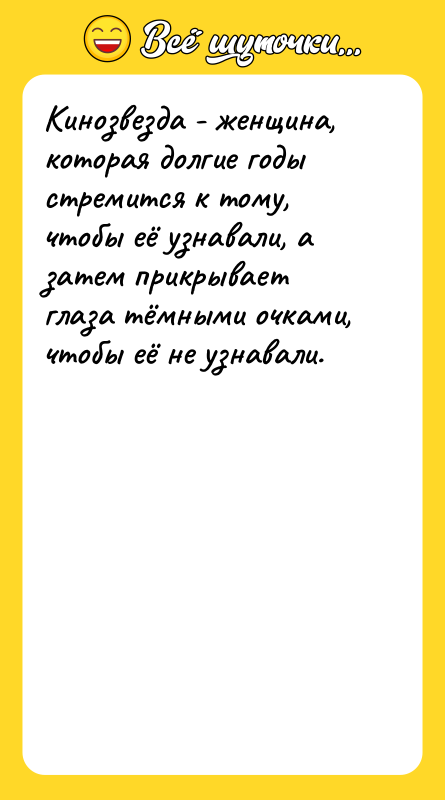 Всё шуточки...

Кинозвезда - женщина, которая долгие годы стремится к тому, чтобы её узнавали, а затем прикрывает глаза тёмными очками, чтобы её не узнавали.